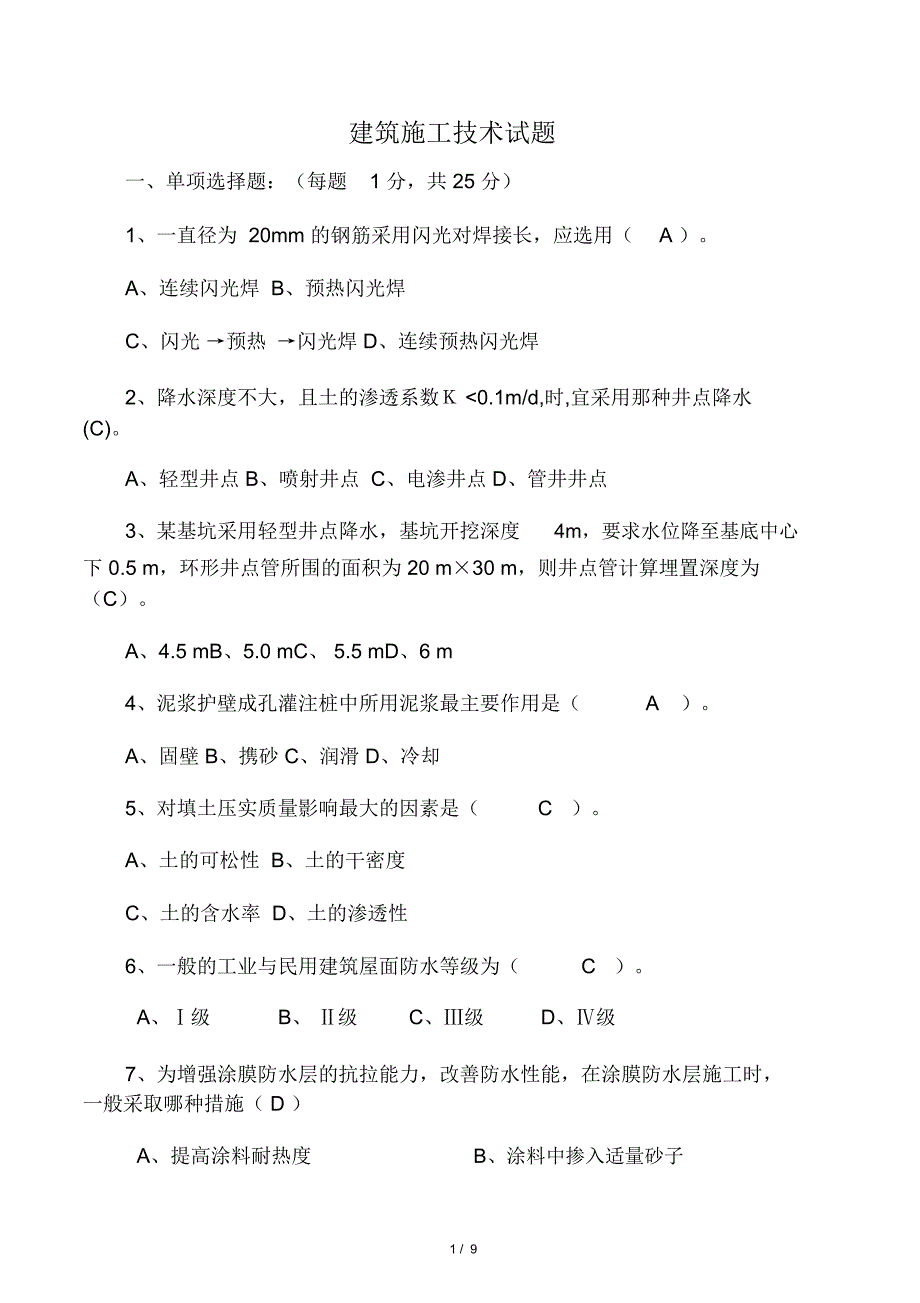 建筑施工技术试题

一、单项选择题：（每题 1 分，共 25 分）

1、一直径为 20mm 的钢筋采用闪光对焊接长，应选用（ A ）。

A、连续闪光焊 B、预热闪光焊

C、闪光 →预热 →闪光焊 D、连续预热闪光焊

2、降水深度不大，且土的渗透系数 K <0.1m/d,时,宜采用那种井点降水 (C)。

A、轻型井点 B、喷射井点 C、电渗井点 D、管井井点

3、某基坑采用轻型井点降水，基坑开挖深度 4m，要求水位降至基底中心下 0.5 m，环形井点管所围的面积为 20 m×30 m，则井点管计算埋置深度为（C）。

A、4.5 mB、5.0 mC、 5.5 mD、6 m

4、泥浆护壁成孔灌注桩中所用泥浆最主要作用是（ A ）。

A、固壁 B、携砂 C、润滑 D、冷却

5、对填土压实质量影响最大的因素是（ C ）。

A、土的可松性 B、土的干密度

C、土的含水率 D、土的渗透性

6、一般的工业与民用建筑屋面防水等级为（ C ）。

A、Ⅰ级 B、Ⅱ级 C、Ⅲ级 D、Ⅳ级

7、为增强涂膜防水层的抗拉能力，改善防水性能，在涂膜防水层施工时，一般采取哪种措施（ D ）

A、提高涂料耐热度 B、涂料中掺入适量砂子

1 / 9